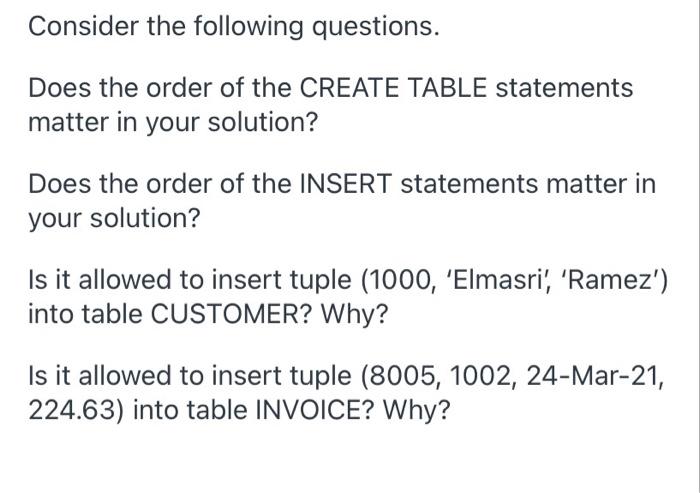 Consider the following questions.

Does the order of the CREATE TABLE statements matter in your solution?

Does the order of the INSERT statements matter in your solution?

Is it allowed to insert tuple (1000, 'Elmasri', 'Ramez') into table CUSTOMER? Why?

Is it allowed to insert tuple (8005, 1002, 24-Mar-21, 224.63) into table INVOICE? Why?